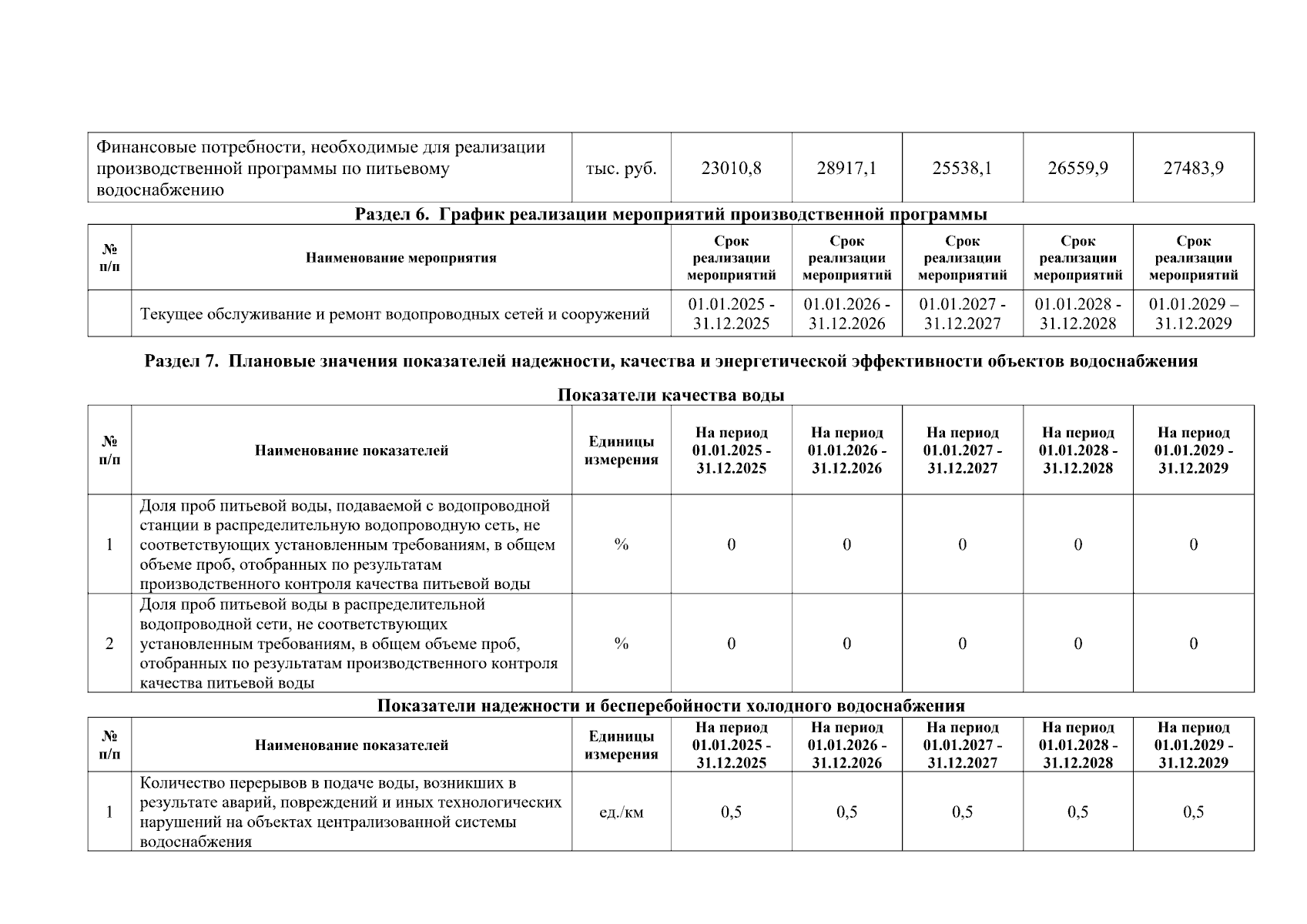 | Финансовые потребности, необходимые для реализации производственной программы по питьевому водоснабжению | тыс. руб. | 23010,8 | 28917,1 | 25538,1 | 26559,9 | 27483,9 |
|---|---|---|---|---|---|---|

Раздел 6. График реализации мероприятий производственной программы

| № п/п | Наименование мероприятия | Срок реализации мероприятий | Срок реализации мероприятий | Срок реализации мероприятий | Срок реализации мероприятий | Срок реализации мероприятий |
|---|---|---|---|---|---|---|
| | Текущее обслуживание и ремонт водопроводных сетей и сооружений | 01.01.2025 - 31.12.2025 | 01.01.2026 - 31.12.2026 | 01.01.2027 - 31.12.2027 | 01.01.2028 - 31.12.2028 | 01.01.2029 – 31.12.2029 |

Раздел 7. Плановые значения показателей надежности, качества и энергетической эффективности объектов водоснабжения

Показатели качества воды

| № п/п | Наименование показателей | Единицы измерения | На период 01.01.2025 - 31.12.2025 | На период 01.01.2026 - 31.12.2026 | На период 01.01.2027 - 31.12.2027 | На период 01.01.2028 - 31.12.2028 | На период 01.01.2029 - 31.12.2029 |
|---|---|---|---|---|---|---|---|
| 1 | Доля проб питьевой воды, подаваемой с водопроводной станции в распределительную водопроводную сеть, не соответствующих установленным требованиям, в общем объеме проб, отобранных по результатам производственного контроля качества питьевой воды | % | 0 | 0 | 0 | 0 | 0 |
| 2 | Доля проб питьевой воды в распределительной водопроводной сети, не соответствующих установленным требованиям, в общем объеме проб, отобранных по результатам производственного контроля качества питьевой воды | % | 0 | 0 | 0 | 0 | 0 |

Показатели надежности и бесперебойности холодного водоснабжения

| № п/п | Наименование показателей | Единицы измерения | На период 01.01.2025 - 31.12.2025 | На период 01.01.2026 - 31.12.2026 | На период 01.01.2027 - 31.12.2027 | На период 01.01.2028 - 31.12.2028 | На период 01.01.2029 - 31.12.2029 |
|---|---|---|---|---|---|---|---|
| 1 | Количество перерывов в подаче воды, возникших в результате аварий, повреждений и иных технологических нарушений на объектах централизованной системы водоснабжения | ед./км | 0,5 | 0,5 | 0,5 | 0,5 | 0,5 |